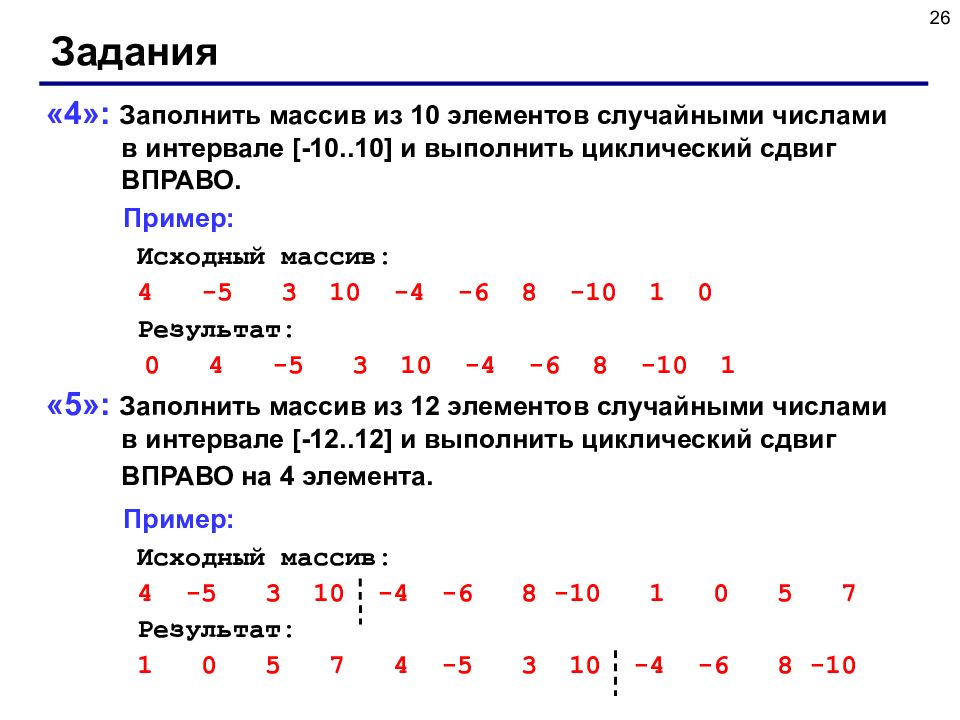 26

Задания

«4»: Заполнить массив из 10 элементов случайными числами в интервале [-10..10] и выполнить циклический сдвиг ВПРАВО.

Пример:

Исходный массив:

4 -5 3 10 -4 -6 8 -10 1 0

Результат:

0 4 -5 3 10 -4 -6 8 -10 1

«5»: Заполнить массив из 12 элементов случайными числами в интервале [-12..12] и выполнить циклический сдвиг ВПРАВО на 4 элемента.

Пример:

Исходный массив:

4 -5 3 10 -4 -6 8 -10 1 0 5 7

Результат:

1 0 5 7 4 -5 3 10 -4 -6 8 -10